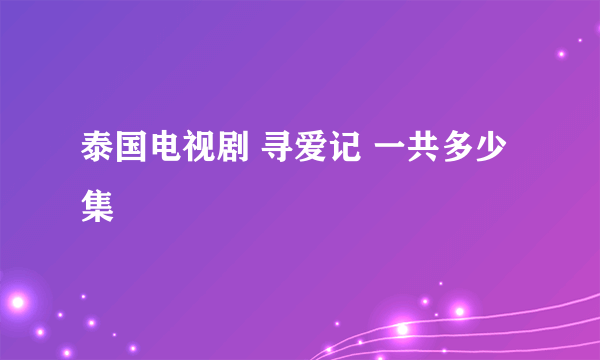 泰国电视剧 寻爱记 一共多少集